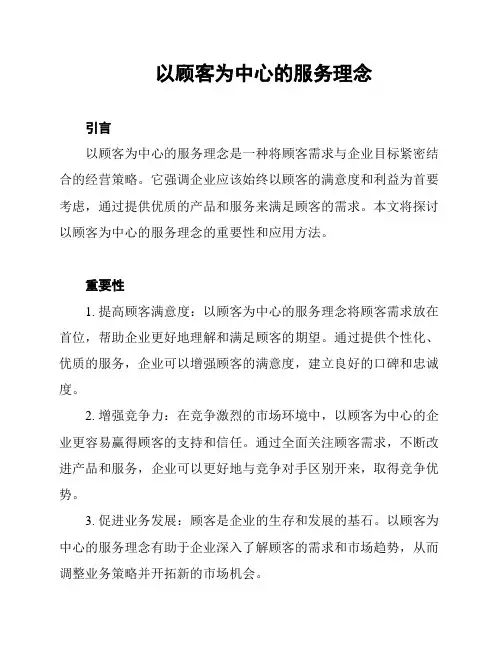 以顾客为中心的服务理念

引言

以顾客为中心的服务理念是一种将顾客需求与企业目标紧密结合的经营策略。它强调企业应该始终以顾客的满意度和利益为首要考虑，通过提供优质的产品和服务来满足顾客的需求。本文将探讨以顾客为中心的服务理念的重要性和应用方法。

重要性

1. 提高顾客满意度：以顾客为中心的服务理念将顾客需求放在首位，帮助企业更好地理解和满足顾客的期望。通过提供个性化、优质的服务，企业可以增强顾客的满意度，建立良好的口碑和忠诚度。

2. 增强竞争力：在竞争激烈的市场环境中，以顾客为中心的企业更容易赢得顾客的支持和信任。通过全面关注顾客需求，不断改进产品和服务，企业可以更好地与竞争对手区别开来，取得竞争优势。

3. 促进业务发展：顾客是企业的生存和发展的基石。以顾客为中心的服务理念有助于企业深入了解顾客的需求和市场趋势，从而调整业务策略并开拓新的市场机会。